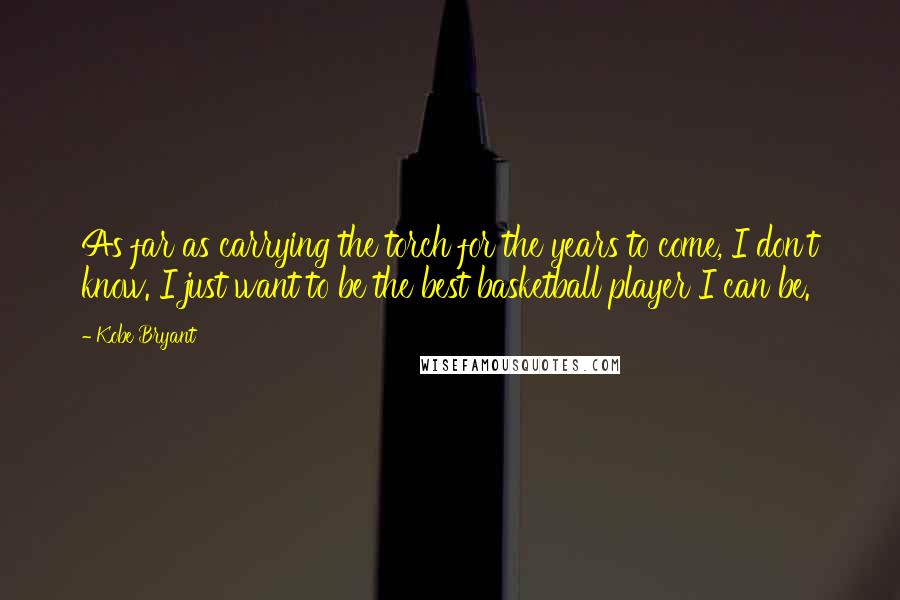 As far as carrying the torch for the years to come, I don't know. I just want to be the best basketball player I can be.

- Kobe Bryant

WISEFAMOUSQUOTES.COM